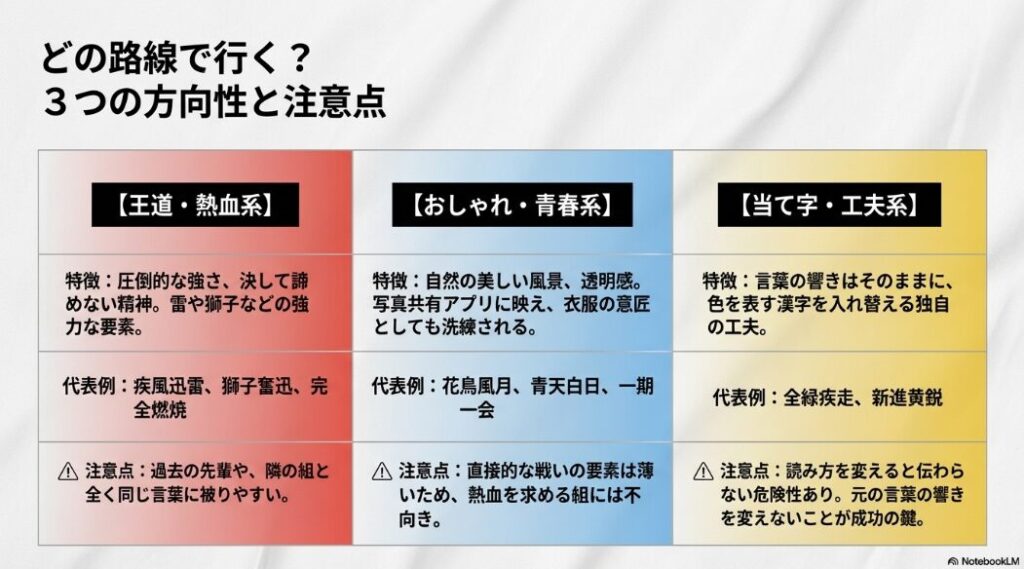 どの路線で行く？
３つの方向性と注意点

| 【王道・熱血系】 | 【おしゃれ・青春系】 | 【当て字・工夫系】 |
|---|---|---|
| 特徴：圧倒的な強さ、決して諦めない精神。雷や獅子などの強力な要素。 | 特徴：自然の美しい風景、透明感。写真共有アプリに映え、衣服の意匠としても洗練される。 | 特徴：言葉の響きはそのままに、色を表す漢字を入れ替える独自の工夫。 |
| 代表例：疾風迅雷、獅子奮迅、完全燃焼 | 代表例：花鳥風月、青天白日、一期一会 | 代表例：全緑疾走、新進黄鋭 |
| ⚠ 注意点：過去の先輩や、隣の組と全く同じ言葉に被りやすい。 | ⚠ 注意点：直接的な戦いの要素は薄いため、熱血を求める組には不向き。 | ⚠ 注意点：読み方を変えると伝わらない危険性あり。元の言葉の響きを変えないことが成功の鍵。 |

NotebookLM